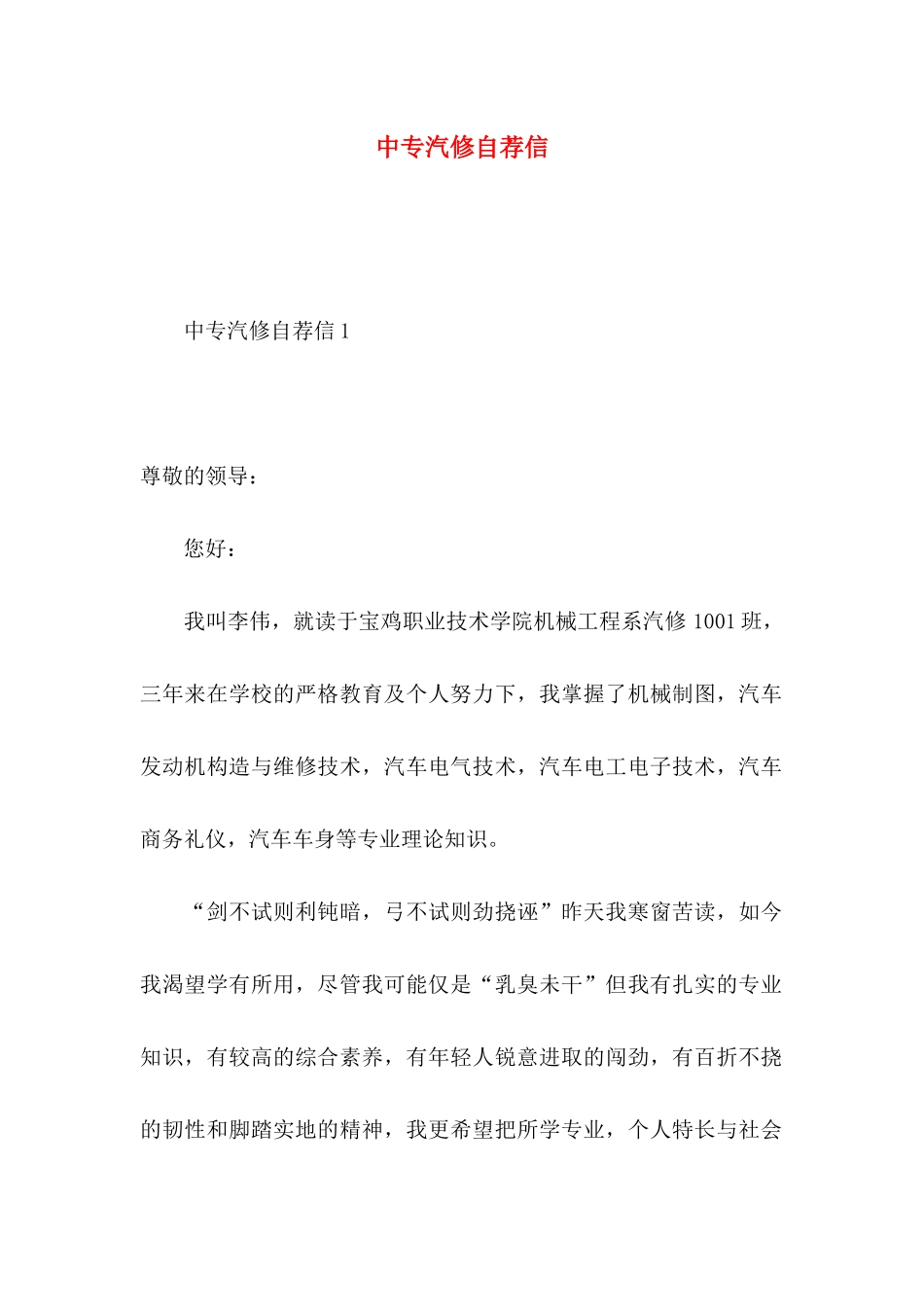 中专汽修自荐信

中专汽修自荐信 1

尊敬的领导：

您好：

我叫李伟，就读于宝鸡职业技术学院机械工程系汽修 1001 班，三年来在学校的严格教育及个人努力下，我掌握了机械制图，汽车发动机构造与维修技术，汽车电气技术，汽车电工电子技术，汽车商务礼仪，汽车车身等专业理论知识。

“剑不试则利钝暗，弓不试则劲挠诬”昨天我寒窗苦读，如今我渴望学有所用，尽管我可能仅是“乳臭未干”但我有扎实的专业知识，有较高的综合素养，有年轻人锐意进取的闯劲，有百折不挠的韧性和脚踏实地的精神，我更希望把所学专业，个人特长与社会